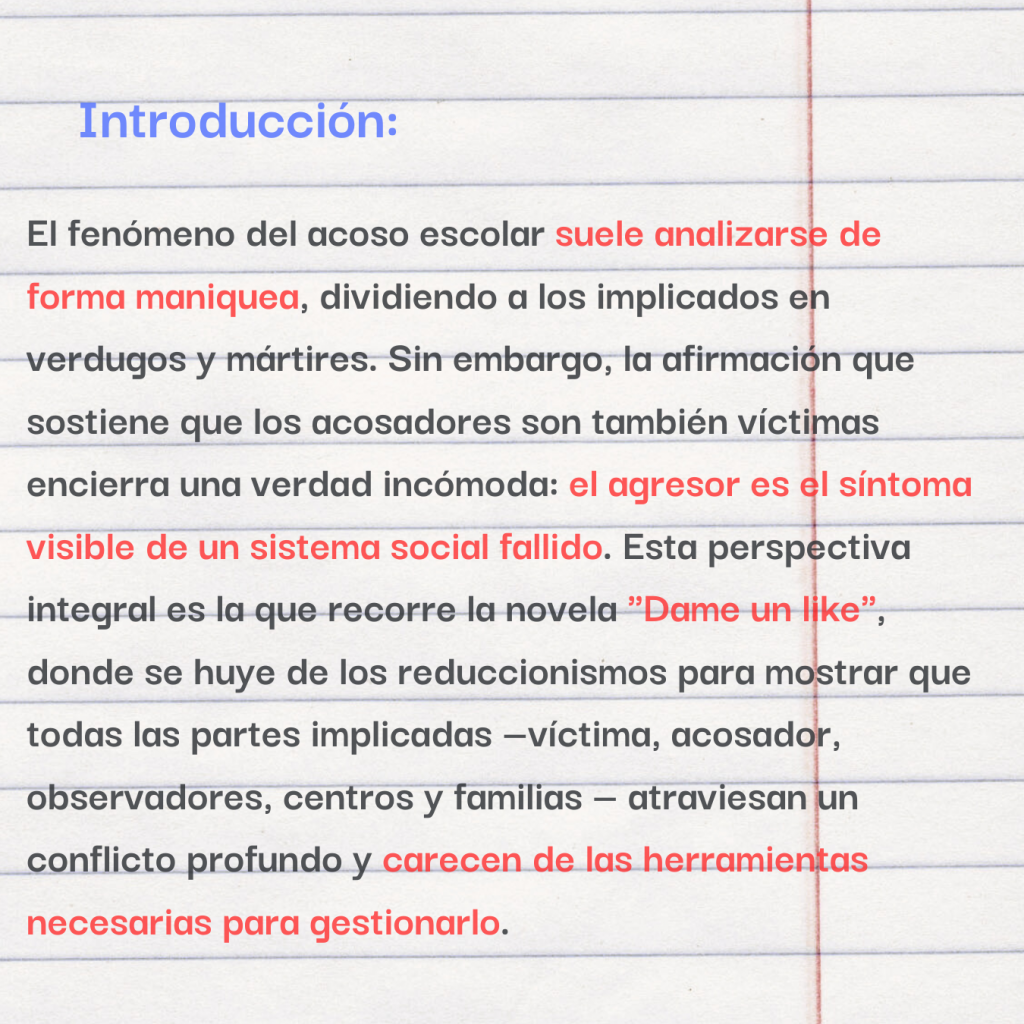 Introducción:

El fenómeno del acoso escolar suele analizarse de forma maniquea, dividiendo a los implicados en verdugos y mártires. Sin embargo, la afirmación que sostiene que los acosadores son también víctimas encierra una verdad incómoda: el agresor es el síntoma visible de un sistema social fallido. Esta perspectiva integral es la que recorre la novela "Dame un like", donde se huye de los reduccionismos para mostrar que todas las partes implicadas —víctima, acosador, observadores, centros y familias — atraviesan un conflicto profundo y carecen de las herramientas necesarias para gestionarlo.